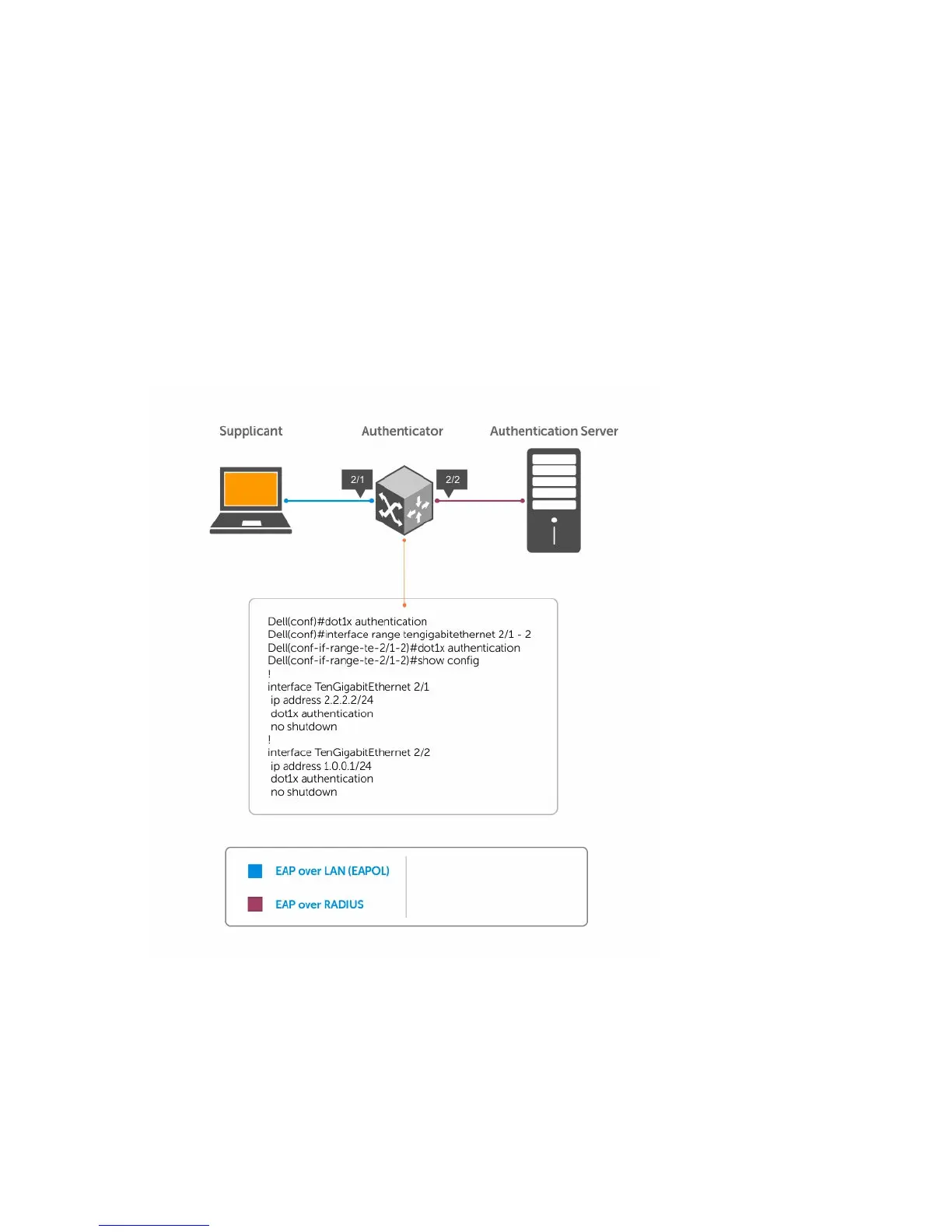 Supplicant

Authenticator

Authentication Server

2/1

2/2

Dell(conf)#dot1x authentication
Dell(conf)#interface range tengigabitethernet 2/1 - 2
Dell(conf-if-range-te-2/1-2)#dot1x authentication
Dell(conf-if-range-te-2/1-2)#show config
!
interface TenGigabitEthernet 2/1
ip address 2.2.2.2/24
dot1x authentication
no shutdown
!
interface TenGigabitEthernet 2/2
ip address 1.0.0.1/24
dot1x authentication
no shutdown

EAP over LAN (EAPOL)

EAP over RADIUS